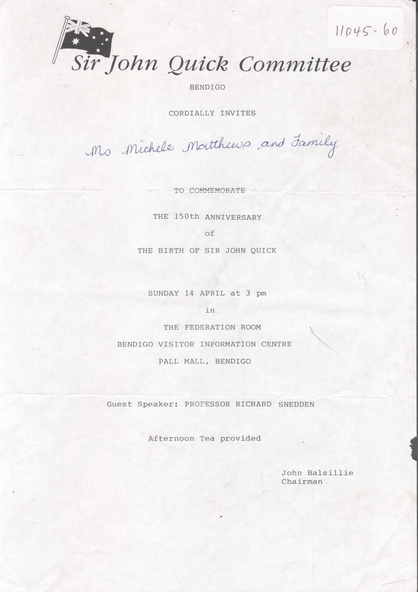 11045-60

Sir John Quick Committee

BENDIGO

CORDIALLY INVITES

Ms Michele Matthews and Family

TO COMMEMORATE

THE 150th ANNIVERSARY

of

THE BIRTH OF SIR JOHN QUICK

SUNDAY 14 APRIL at 3 pm

in

THE FEDERATION ROOM

BENDIGO VISITOR INFORMATION CENTRE

PALL MALL, BENDIGO

Guest Speaker: PROFESSOR RICHARD SNEDDEN

Afternoon Tea provided

John Balsillie
Chairman